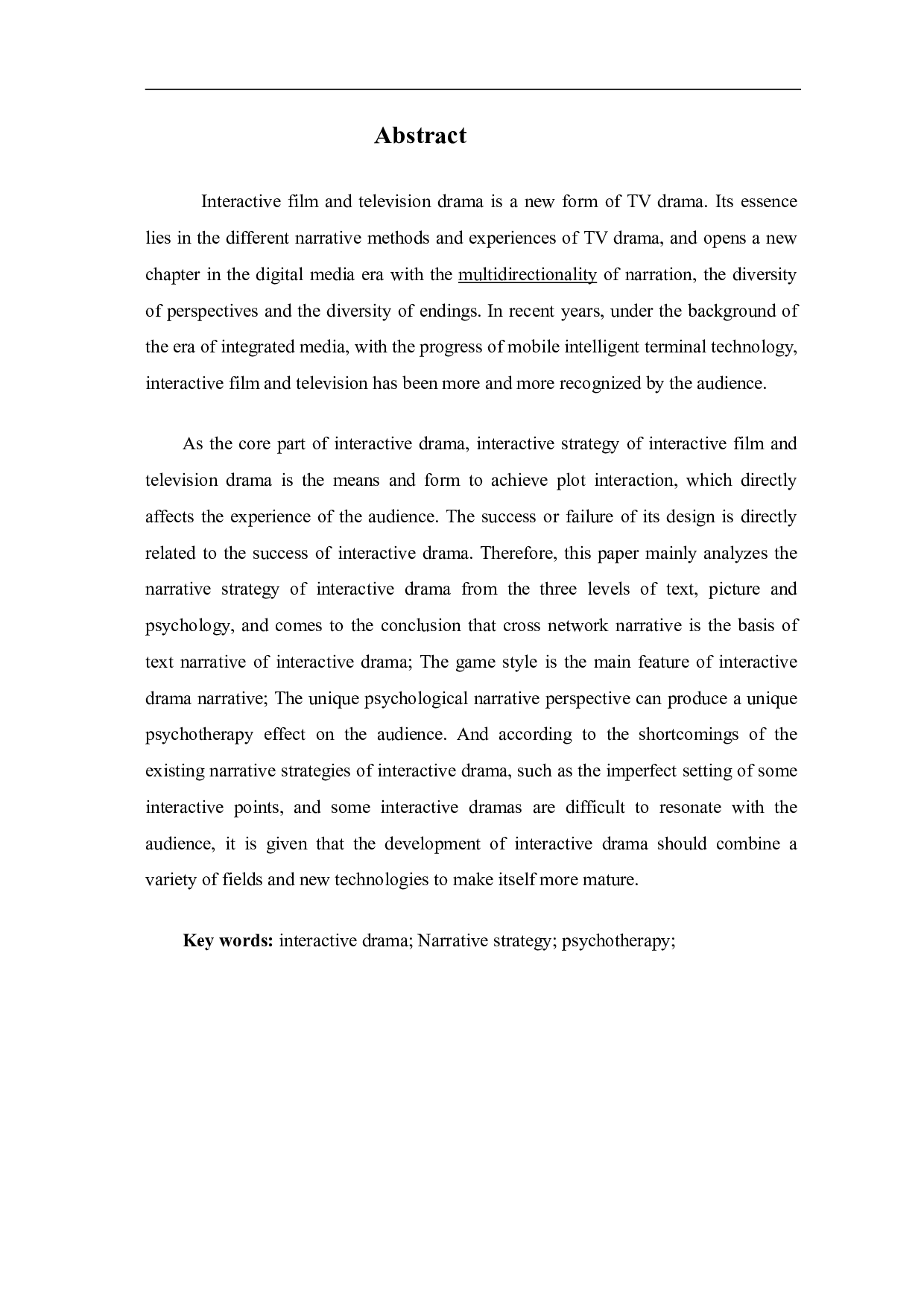 Abstract

Interactive film and television drama is a new form of TV drama. Its essence lies in the different narrative methods and experiences of TV drama, and opens a new chapter in the digital media era with the multidirectionality of narration, the diversity of perspectives and the diversity of endings. In recent years, under the background of the era of integrated media, with the progress of mobile intelligent terminal technology, interactive film and television has been more and more recognized by the audience.

As the core part of interactive drama, interactive strategy of interactive film and television drama is the means and form to achieve plot interaction, which directly affects the experience of the audience. The success or failure of its design is directly related to the success of interactive drama. Therefore, this paper mainly analyzes the narrative strategy of interactive drama from the three levels of text, picture and psychology, and comes to the conclusion that cross network narrative is the basis of text narrative of interactive drama; The game style is the main feature of interactive drama narrative; The unique psychological narrative perspective can produce a unique psychotherapy effect on the audience. And according to the shortcomings of the existing narrative strategies of interactive drama, such as the imperfect setting of some interactive points, and some interactive dramas are difficult to resonate with the audience, it is given that the development of interactive drama should combine a variety of fields and new technologies to make itself more mature.

Key words: interactive drama; Narrative strategy; psychotherapy;